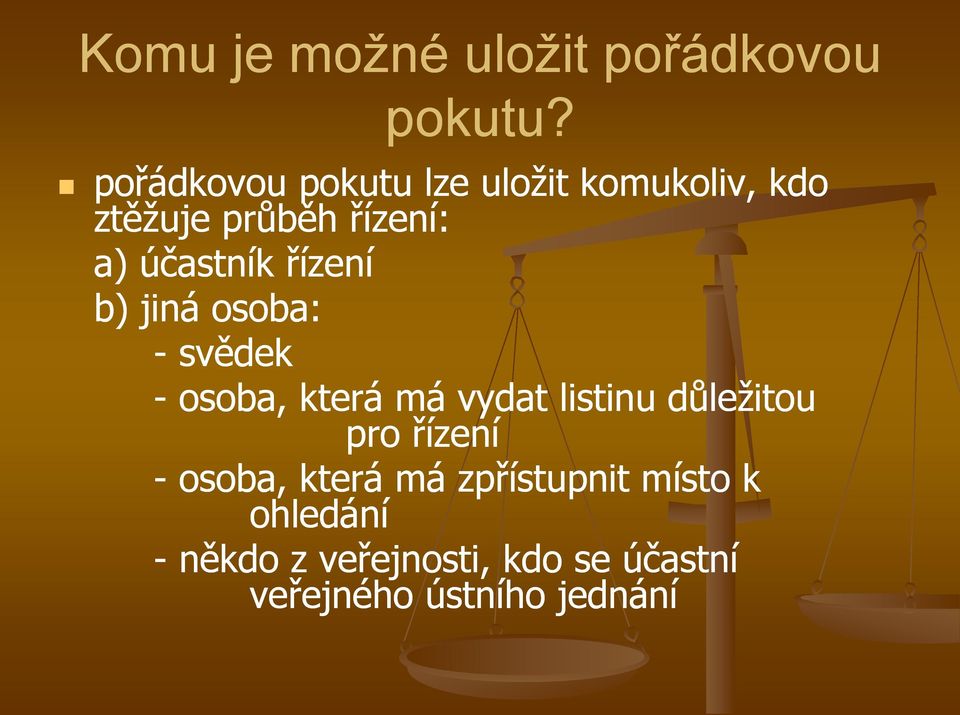 Komu je možné uložit pořádkovou pokutu?

pořádkovou pokutu lze uložit komukoliv, kdo ztěžuje průběh řízení:
a) účastník řízení
b) jiná osoba:
- svědek
- osoba, která má vydat listinu důležitou pro řízení
- osoba, která má zpřístupnit místo k ohledání
- někdo z veřejnosti, kdo se účastní veřejného ústního jednání